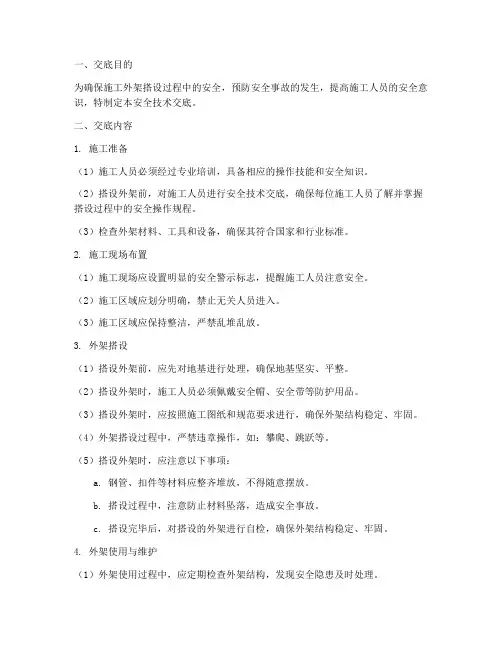 一、交底目的

为确保施工外架搭设过程中的安全，预防安全事故的发生，提高施工人员的安全意识，特制定本安全技术交底。

二、交底内容

1. 施工准备

（1）施工人员必须经过专业培训，具备相应的操作技能和安全知识。

（2）搭设外架前，对施工人员进行安全技术交底，确保每位施工人员了解并掌握搭设过程中的安全操作规程。

（3）检查外架材料、工具和设备，确保其符合国家和行业标准。

2. 施工现场布置

（1）施工现场应设置明显的安全警示标志，提醒施工人员注意安全。

（2）施工区域应划分明确，禁止无关人员进入。

（3）施工区域应保持整洁，严禁乱堆乱放。

3. 外架搭设

（1）搭设外架前，应先对地基进行处理，确保地基坚实、平整。

（2）搭设外架时，施工人员必须佩戴安全帽、安全带等防护用品。

（3）搭设外架时，应按照施工图纸和规范要求进行，确保外架结构稳定、牢固。

（4）外架搭设过程中，严禁违章操作，如：攀爬、跳跃等。

（5）搭设外架时，应注意以下事项：

a. 钢管、扣件等材料应整齐堆放，不得随意摆放。

b. 搭设过程中，注意防止材料坠落，造成安全事故。

c. 搭设完毕后，对搭设的外架进行自检，确保外架结构稳定、牢固。

4. 外架使用与维护

（1）外架使用过程中，应定期检查外架结构，发现安全隐患及时处理。